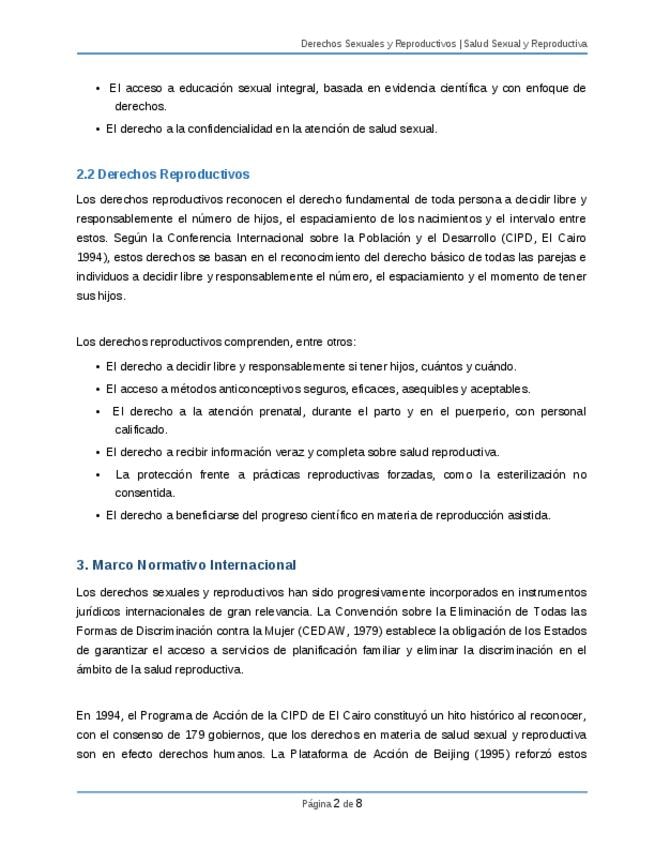 Derechos Sexuales y Reproductivos | Salud Sexual y Reproductiva

• El acceso a educación sexual integral, basada en evidencia científica y con enfoque de derechos.
• El derecho a la confidencialidad en la atención de salud sexual.

2.2 Derechos Reproductivos

Los derechos reproductivos reconocen el derecho fundamental de toda persona a decidir libre y responsablemente el número de hijos, el espaciamiento de los nacimientos y el intervalo entre estos. Según la Conferencia Internacional sobre la Población y el Desarrollo (CIPD, El Cairo 1994), estos derechos se basan en el reconocimiento del derecho básico de todas las parejas e individuos a decidir libre y responsablemente el número, el espaciamiento y el momento de tener sus hijos.

Los derechos reproductivos comprenden, entre otros:

• El derecho a decidir libre y responsablemente si tener hijos, cuántos y cuándo.
• El acceso a métodos anticonceptivos seguros, eficaces, asequibles y aceptables.
• El derecho a la atención prenatal, durante el parto y en el puerperio, con personal calificado.
• El derecho a recibir información veraz y completa sobre salud reproductiva.
• La protección frente a prácticas reproductivas forzadas, como la esterilización no consentida.
• El derecho a beneficiarse del progreso científico en materia de reproducción asistida.

3. Marco Normativo Internacional

Los derechos sexuales y reproductivos han sido progresivamente incorporados en instrumentos jurídicos internacionales de gran relevancia. La Convención sobre la Eliminación de Todas las Formas de Discriminación contra la Mujer (CEDAW, 1979) establece la obligación de los Estados de garantizar el acceso a servicios de planificación familiar y eliminar la discriminación en el ámbito de la salud reproductiva.

En 1994, el Programa de Acción de la CIPD de El Cairo constituyó un hito histórico al reconocer, con el consenso de 179 gobiernos, que los derechos en materia de salud sexual y reproductiva son en efecto derechos humanos. La Plataforma de Acción de Beijing (1995) reforzó estos

Página 2 de 8